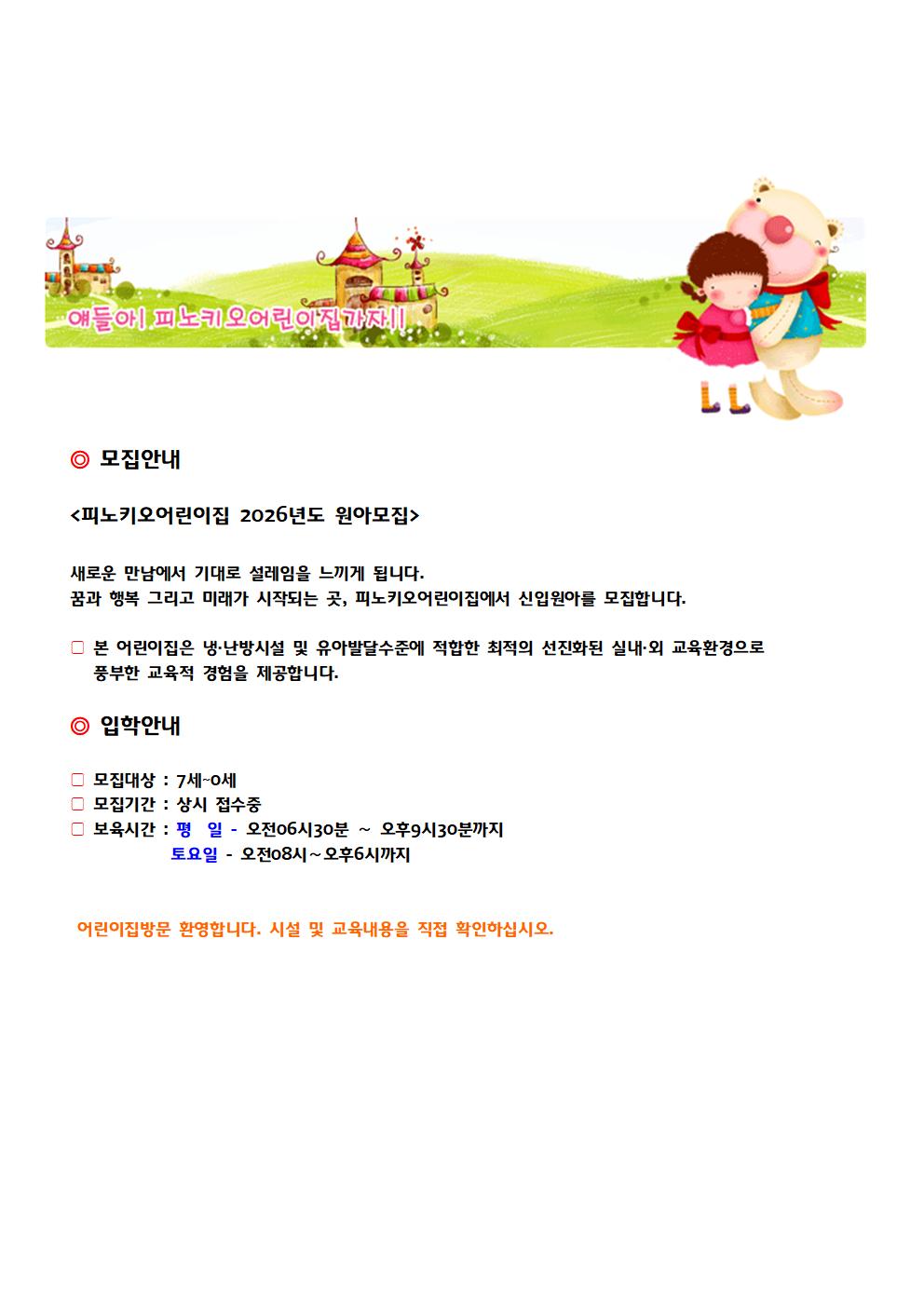 얘들아! 피노키오어린이집가자!!

◎ 모집안내

<피노키오어린이집 2026년도 원아모집>

새로운 만남에서 기대로 설레임을 느끼게 됩니다.
꿈과 행복 그리고 미래가 시작되는 곳, 피노키오어린이집에서 신입원아를 모집합니다.

☐ 본 어린이집은 냉·난방시설 및 유아발달수준에 적합한 최적의 선진화된 실내·외 교육환경으로 풍부한 교육적 경험을 제공합니다.

◎ 입학안내

☐ 모집대상 : 7세~0세
☐ 모집기간 : 상시 접수중
☐ 보육시간 : 평 일 - 오전06시30분 ~ 오후9시30분까지
토요일 - 오전08시~오후6시까지

어린이집방문 환영합니다. 시설 및 교육내용을 직접 확인하십시오.